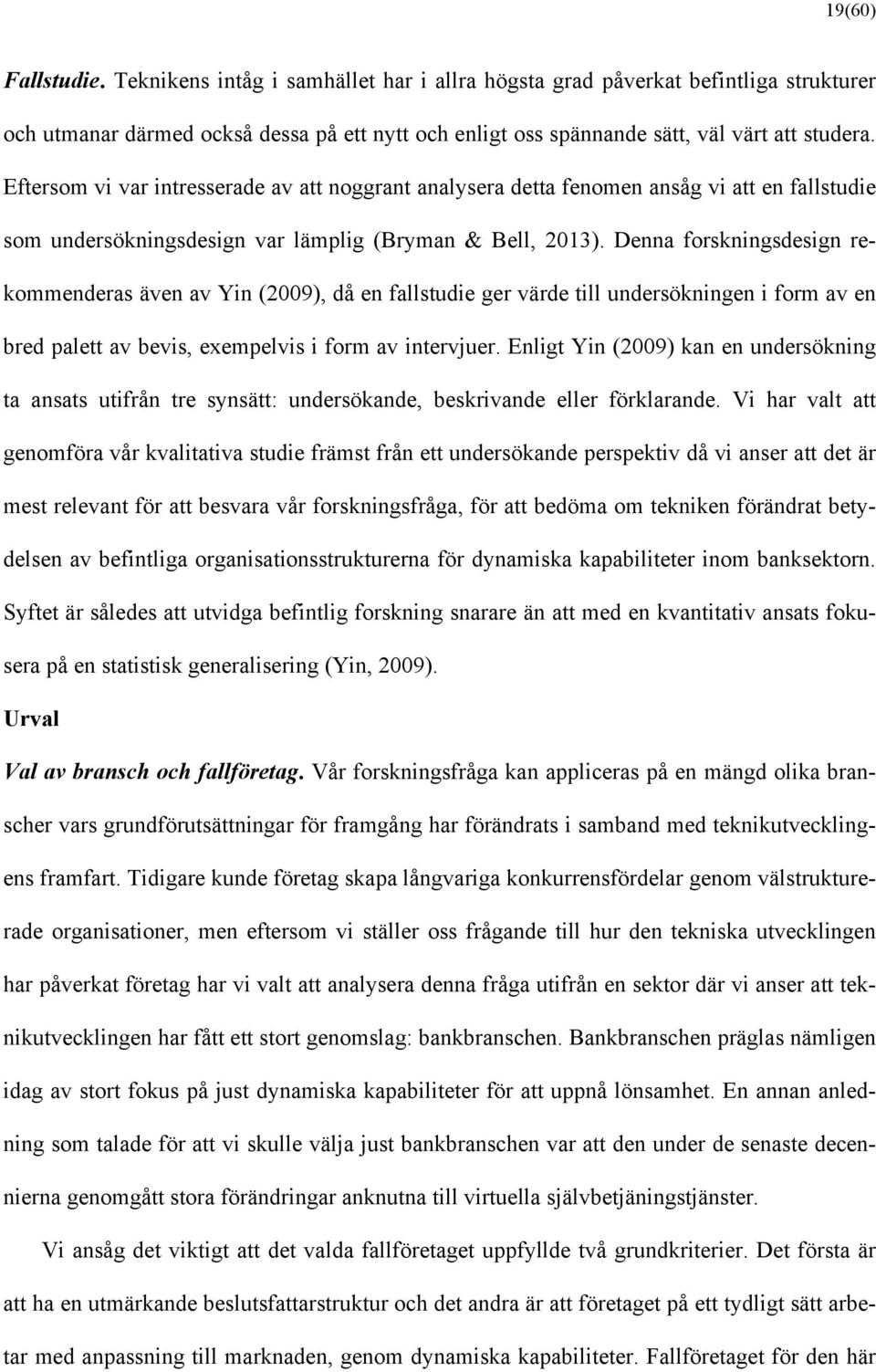 19(60)

Fallstudie. Teknikens intåg i samhället har i allra högsta grad påverkat befintliga strukturer och utmanar därmed också dessa på ett nytt och enligt oss spännande sätt, väl värt att studera. Eftersom vi var intresserade av att noggrant analysera detta fenomen ansåg vi att en fallstudie som undersökningsdesign var lämplig (Bryman & Bell, 2013). Denna forskningsdesign rekommenderas även av Yin (2009), då en fallstudie ger värde till undersökningen i form av en bred palett av bevis, exempelvis i form av intervjuer. Enligt Yin (2009) kan en undersökning ta ansats utifrån tre synsätt: undersökande, beskrivande eller förklarande. Vi har valt att genomföra vår kvalitativa studie främst från ett undersökande perspektiv då vi anser att det är mest relevant för att besvara vår forskningsfråga, för att bedöma om tekniken förändrat betydelsen av befintliga organisationsstrukturerna för dynamiska kapabiliteter inom banksektorn. Syftet är således att utvidga befintlig forskning snarare än att med en kvantitativ ansats fokusera på en statistisk generalisering (Yin, 2009).

Urval

Val av bransch och fallföretag. Vår forskningsfråga kan appliceras på en mängd olika branscher vars grundförutsättningar för framgång har förändrats i samband med teknikutvecklingens framfart. Tidigare kunde företag skapa långvariga konkurrensfördelar genom välstrukturerade organisationer, men eftersom vi ställer oss frågande till hur den tekniska utvecklingen har påverkat företag har vi valt att analysera denna fråga utifrån en sektor där vi anser att teknikutvecklingen har fått ett stort genomslag: bankbranschen. Bankbranschen präglas nämligen idag av stort fokus på just dynamiska kapabiliteter för att uppnå lönsamhet. En annan anledning som talade för att vi skulle välja just bankbranschen var att den under de senaste decennierna genomgått stora förändringar anknutna till virtuella självbetjäningstjänster.

Vi ansåg det viktigt att det valda fallföretaget uppfyllde två grundkriterier. Det första är att ha en utmärkande beslutsfattarstruktur och det andra är att företaget på ett tydligt sätt arbetar med anpassning till marknaden, genom dynamiska kapabiliteter. Fallföretaget för den här